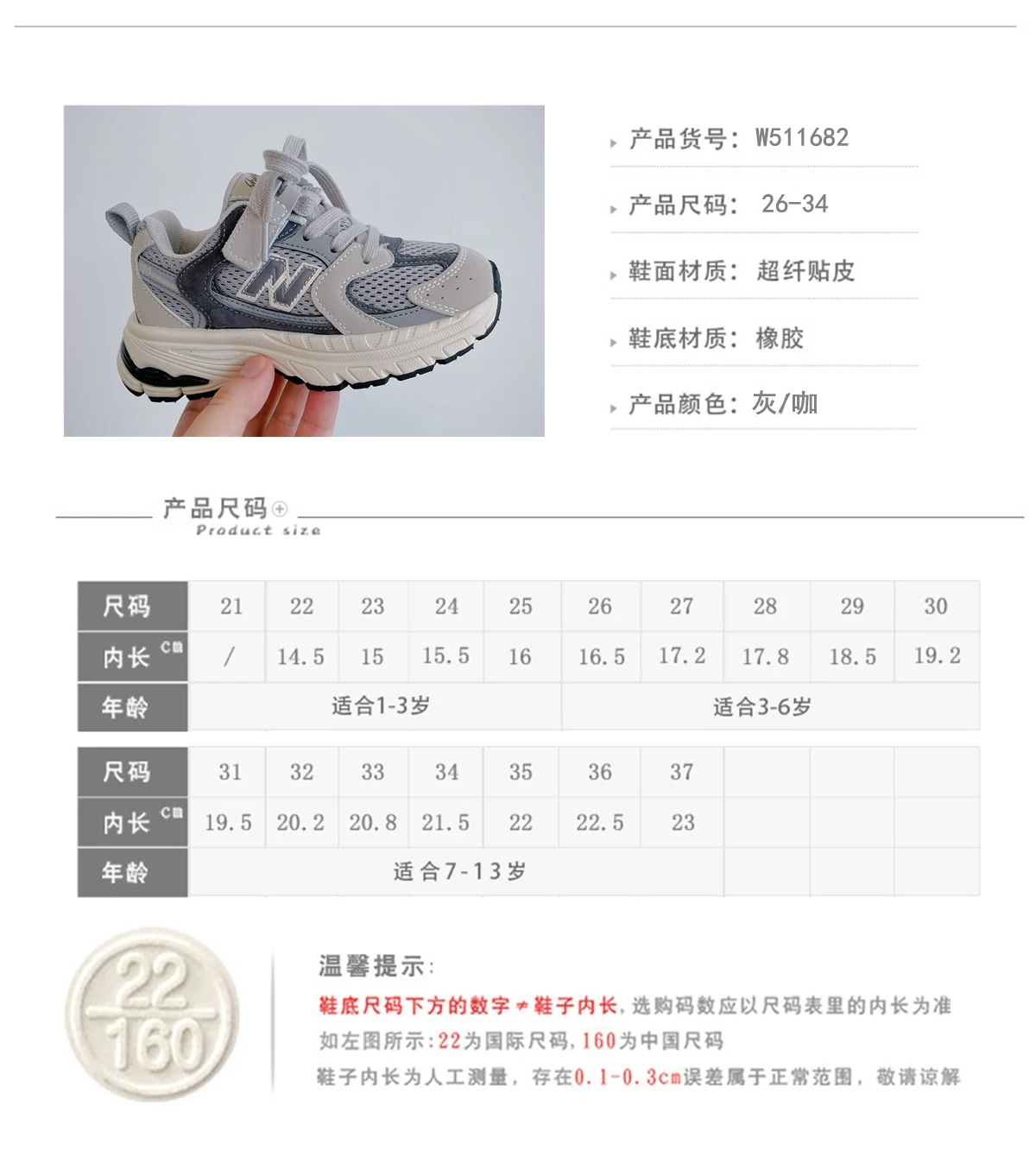 产品货号: W511682

产品尺码: 26-34

鞋面材质: 超纤贴皮

鞋底材质: 橡胶

产品颜色: 灰/咖

产品尺码

Product size

| 尺码 | 21 | 22 | 23 | 24 | 25 | 26 | 27 | 28 | 29 | 30 |
|---|---|---|---|---|---|---|---|---|---|---|
| 内长 cm | / | 14.5 | 15 | 15.5 | 16 | 16.5 | 17.2 | 17.8 | 18.5 | 19.2 |
| 年龄 | 适合1-3岁 | | | | | 适合3-6岁 | | | | |

| 尺码 | 31 | 32 | 33 | 34 | 35 | 36 | 37 | | | |
|---|---|---|---|---|---|---|---|---|---|---|
| 内长 cm | 19.5 | 20.2 | 20.8 | 21.5 | 22 | 22.5 | 23 | | | |
| 年龄 | 适合7-13岁 | | | | | | | | | |

22
160

温馨提示:

鞋底尺码下方的数字≠鞋子内长,选购码数应以尺码表里的内长为准

如左图所示:22为国际尺码,160为中国尺码

鞋子内长为人工测量，存在0.1-0.3cm误差属于正常范围，敬请谅解